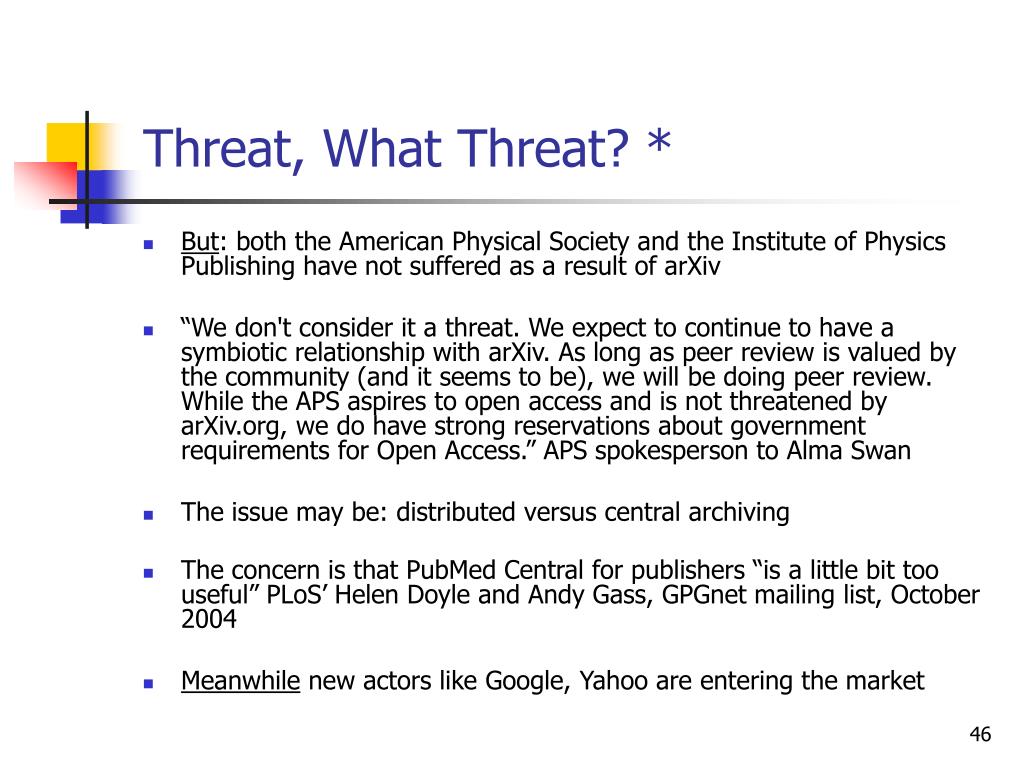 Threat, What Threat? *

But: both the American Physical Society and the Institute of Physics Publishing have not suffered as a result of arXiv

“We don't consider it a threat. We expect to continue to have a symbiotic relationship with arXiv. As long as peer review is valued by the community (and it seems to be), we will be doing peer review. While the APS aspires to open access and is not threatened by arXiv.org, we do have strong reservations about government requirements for Open Access.” APS spokesperson to Alma Swan

The issue may be: distributed versus central archiving

The concern is that PubMed Central for publishers “is a little bit too useful” PLoS’ Helen Doyle and Andy Gass, GPGnet mailing list, October 2004

Meanwhile new actors like Google, Yahoo are entering the market

46